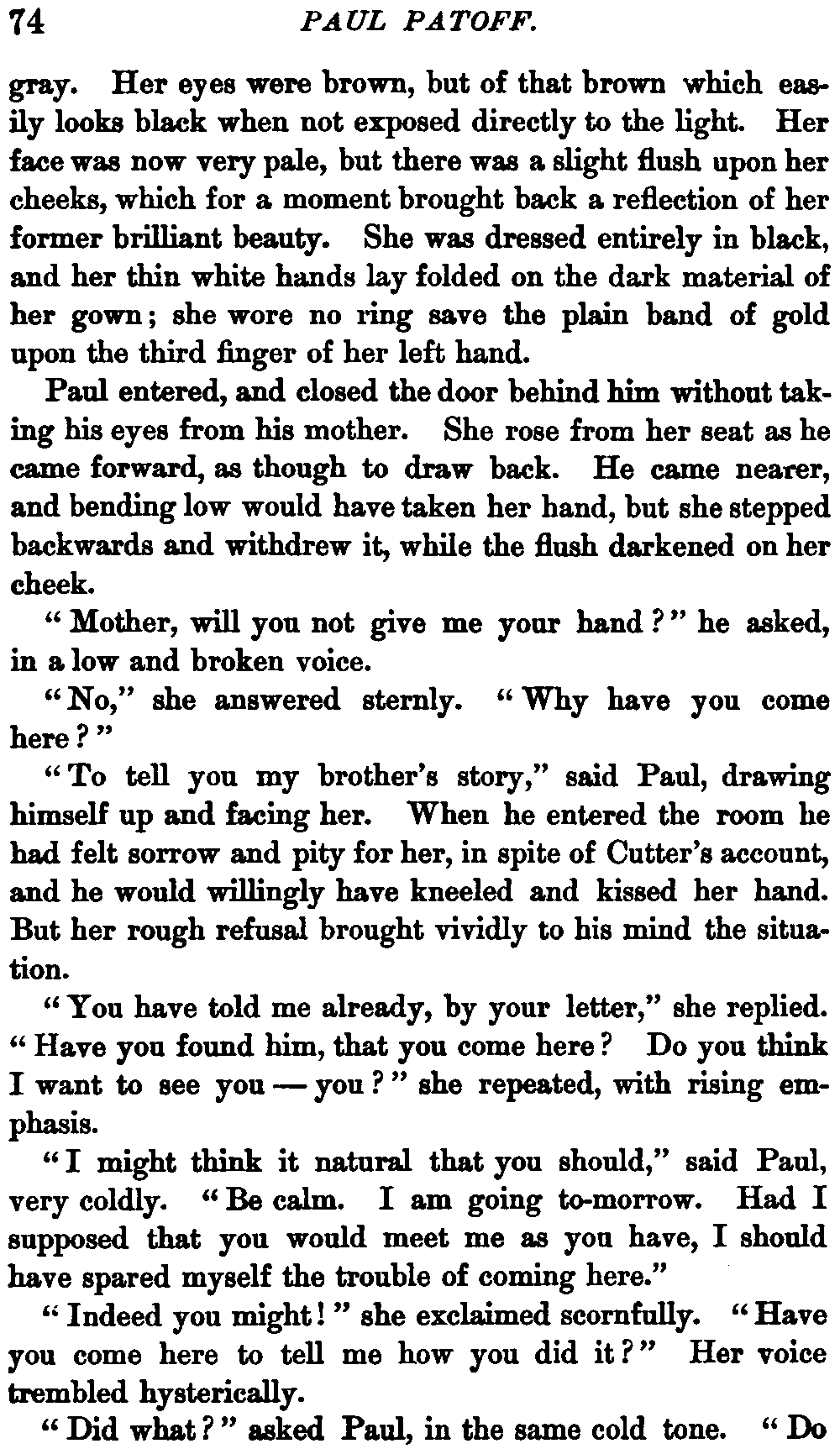 74 PAUL PATOFF.

gray. Her eyes were brown, but of that brown which easily looks black when not exposed directly to the light. Her face was now very pale, but there was a slight flush upon her cheeks, which for a moment brought back a reflection of her former brilliant beauty. She was dressed entirely in black, and her thin white hands lay folded on the dark material of her gown; she wore no ring save the plain band of gold upon the third finger of her left hand.

Paul entered, and closed the door behind him without taking his eyes from his mother. She rose from her seat as he came forward, as though to draw back. He came nearer, and bending low would have taken her hand, but she stepped backwards and withdrew it, while the flush darkened on her cheek.

"Mother, will you not give me your hand?" he asked, in a low and broken voice.

"No," she answered sternly. "Why have you come here?"

"To tell you my brother's story," said Paul, drawing himself up and facing her. When he entered the room he had felt sorrow and pity for her, in spite of Cutter's account, and he would willingly have kneeled and kissed her hand. But her rough refusal brought vividly to his mind the situation.

"You have told me already, by your letter," she replied. "Have you found him, that you come here? Do you think I want to see you — you?" she repeated, with rising emphasis.

"I might think it natural that you should," said Paul, very coldly. "Be calm. I am going to-morrow. Had I supposed that you would meet me as you have, I should have spared myself the trouble of coming here."

"Indeed you might!" she exclaimed scornfully. "Have you come here to tell me how you did it?" Her voice trembled hysterically.

"Did what?" asked Paul, in the same cold tone. "Do